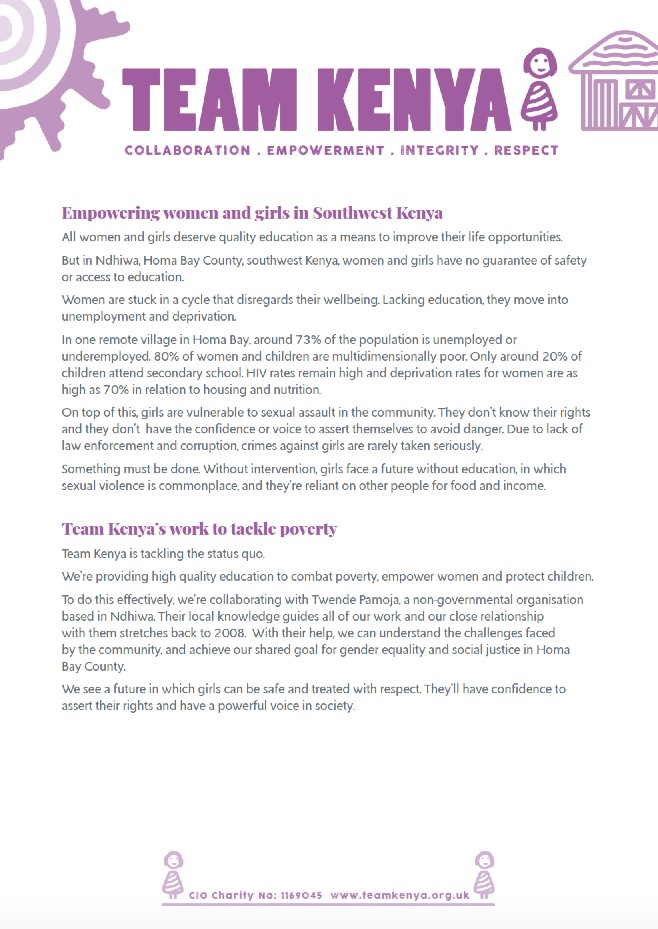 TEAM KENYA

COLLABORATION . EMPOWERMENT . INTEGRITY . RESPECT

Empowering women and girls in Southwest Kenya

All women and girls deserve quality education as a means to improve their life opportunities.

But in Ndhiwa, Homa Bay County, southwest Kenya, women and girls have no guarantee of safety or access to education.

Women are stuck in a cycle that disregards their wellbeing. Lacking education, they move into unemployment and deprivation.

In one remote village in Homa Bay, around 73% of the population is unemployed or underemployed. 80% of women and children are multidimensionally poor. Only around 20% of children attend secondary school. HIV rates remain high and deprivation rates for women are as high as 70% in relation to housing and nutrition.

On top of this, girls are vulnerable to sexual assault in the community. They don't know their rights and they don't have the confidence or voice to assert themselves to avoid danger. Due to lack of law enforcement and corruption, crimes against girls are rarely taken seriously.

Something must be done. Without intervention, girls face a future without education, in which sexual violence is commonplace, and they're reliant on other people for food and income.

Team Kenya's work to tackle poverty

Team Kenya is tackling the status quo.

We're providing high quality education to combat poverty, empower women and protect children.

To do this effectively, we're collaborating with Twende Pamoja, a non-governmental organisation based in Ndhiwa. Their local knowledge guides all of our work and our close relationship with them stretches back to 2008. With their help, we can understand the challenges faced by the community, and achieve our shared goal for gender equality and social justice in Homa Bay County.

We see a future in which girls can be safe and treated with respect. They'll have confidence to assert their rights and have a powerful voice in society.

CIO Charity No: 1169045 www.teamkenya.org.uk